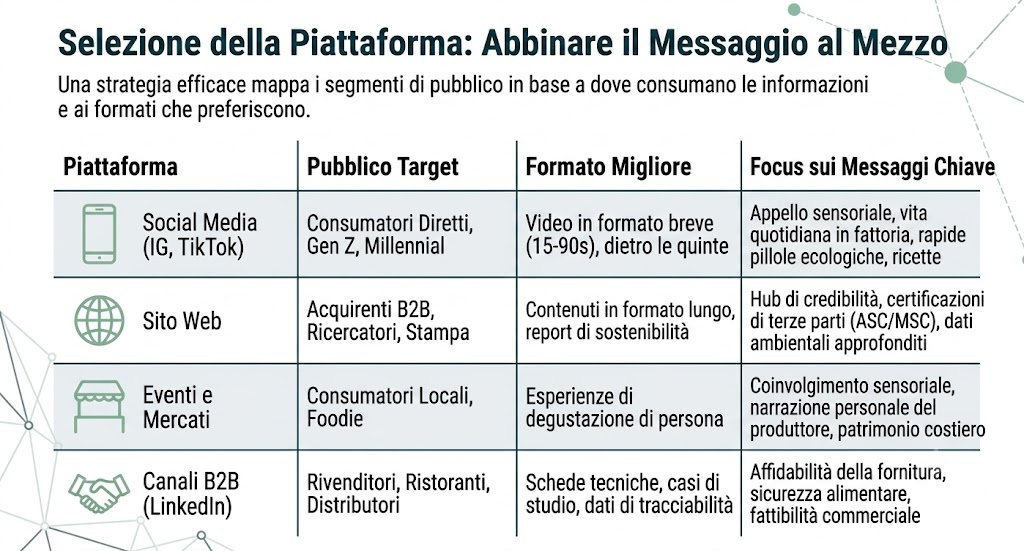 Selezione della Piattaforma: Abbinare il Messaggio al Mezzo

Una strategia efficace mappa i segmenti di pubblico in base a dove consumano le informazioni e ai formati che preferiscono.

| Piattaforma | Pubblico Target | Formato Migliore | Focus sui Messaggi Chiave |
|---|---|---|---|
| Social Media (IG, TikTok) | Consumatori Diretti, Gen Z, Millennial | Video in formato breve (15-90s), dietro le quinte | Appello sensoriale, vita quotidiana in fattoria, rapide pillole ecologiche, ricette |
| Sito Web | Acquirenti B2B, Ricercatori, Stampa | Contenuti in formato lungo, report di sostenibilità | Hub di credibilità, certificazioni di terze parti (ASC/MSC), dati ambientali approfonditi |
| Eventi e Mercati | Consumatori Locali, Foodie | Esperienze di degustazione di persona | Coinvolgimento sensoriale, narrazione personale del produttore, patrimonio costiero |
| Canali B2B (LinkedIn) | Rivenditori, Ristoranti, Distributori | Schede tecniche, casi di studio, dati di tracciabilità | Affidabilità della fornitura, sicurezza alimentare, fattibilità commerciale |